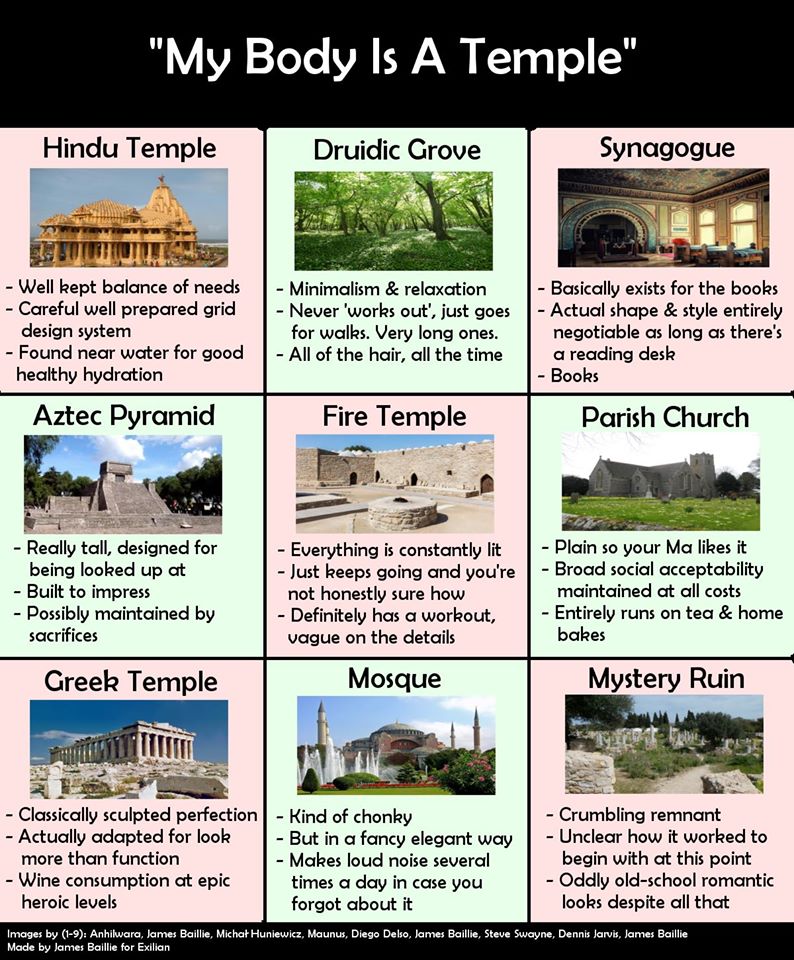 "My Body Is A Temple"

Hindu Temple

- Well kept balance of needs
- Careful well prepared grid design system
- Found near water for good healthy hydration

Druidic Grove

- Minimalism & relaxation
- Never 'works out', just goes for walks. Very long ones.
- All of the hair, all the time

Synagogue

- Basically exists for the books
- Actual shape & style entirely negotiable as long as there's a reading desk
- Books

Aztec Pyramid

- Really tall, designed for being looked up at
- Built to impress
- Possibly maintained by sacrifices

Fire Temple

- Everything is constantly lit
- Just keeps going and you're not honestly sure how
- Definitely has a workout, vague on the details

Parish Church

- Plain so your Ma likes it
- Broad social acceptability maintained at all costs
- Entirely runs on tea & home bakes

Greek Temple

- Classically sculpted perfection
- Actually adapted for look more than function
- Wine consumption at epic heroic levels

Mosque

- Kind of chonky
- But in a fancy elegant way
- Makes loud noise several times a day in case you forgot about it

Mystery Ruin

- Crumbling remnant
- Unclear how it worked to begin with at this point
- Oddly old-school romantic looks despite all that

Images by (1-9): Anhilwara, James Baillie, Michał Huniewicz, Maunus, Diego Delso, James Baillie, Steve Swayne, Dennis Jarvis, James Baillie
Made by James Baillie for Exilian